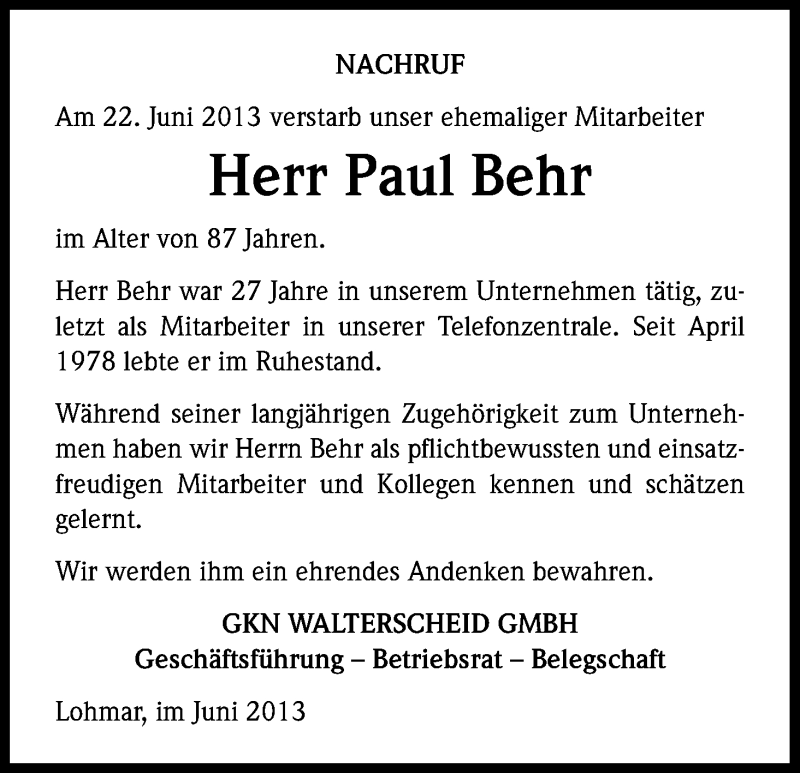 NACHRUF

Am 22. Juni 2013 verstarb unser ehemaliger Mitarbeiter

Herr Paul Behr

im Alter von 87 Jahren.

Herr Behr war 27 Jahre in unserem Unternehmen tätig, zuletzt als Mitarbeiter in unserer Telefonzentrale. Seit April 1978 lebte er im Ruhestand.

Während seiner langjährigen Zugehörigkeit zum Unternehmen haben wir Herrn Behr als pflichtbewussten und einsatzfreudigen Mitarbeiter und Kollegen kennen und schätzen gelernt.

Wir werden ihm ein ehrendes Andenken bewahren.

GKN WALTERSCHEID GMBH
Geschäftsführung – Betriebsrat – Belegschaft

Lohmar, im Juni 2013